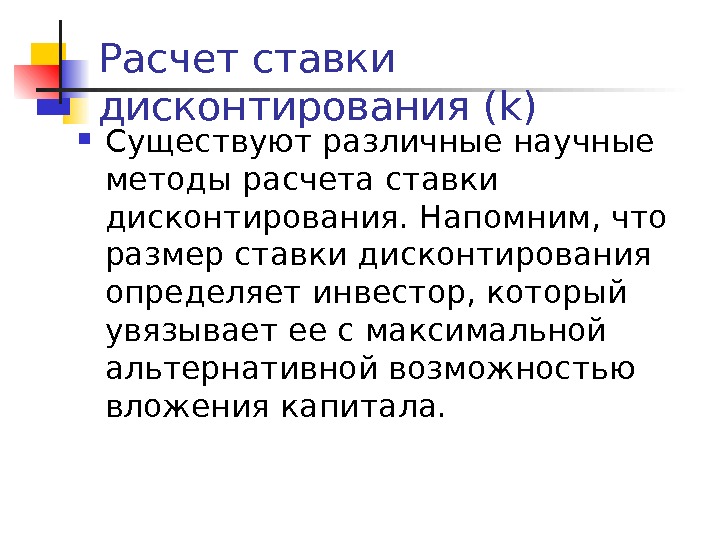 Расчет ставки дисконтирования (k)

• Существуют различные научные методы расчета ставки дисконтирования. Напомним, что размер ставки дисконтирования определяет инвестор, который увязывает ее с максимальной альтернативной возможностью вложения капитала.